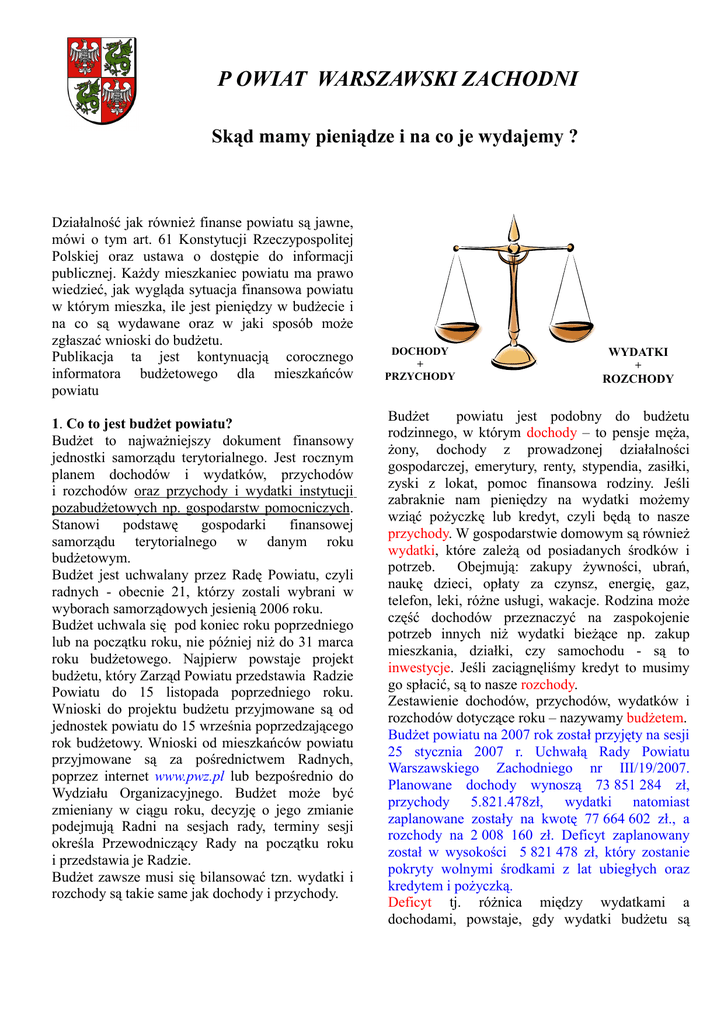 P OWIAT WARSZAWSKI ZACHODNI

Skąd mamy pieniądze i na co je wydajemy ?

Działalność jak również finanse powiatu są jawne, mówi o tym art. 61 Konstytucji Rzeczypospolitej Polskiej oraz ustawa o dostępie do informacji publicznej. Każdy mieszkaniec powiatu ma prawo wiedzieć, jak wygląda sytuacja finansowa powiatu w którym mieszka, ile jest pieniędzy w budżecie i na co są wydawane oraz w jaki sposób może zgłaszać wnioski do budżetu.
Publikacja ta jest kontynuacją corocznego informatora budżetowego dla mieszkańców powiatu

1. Co to jest budżet powiatu?
Budżet to najważniejszy dokument finansowy jednostki samorządu terytorialnego. Jest rocznym planem dochodów i wydatków, przychodów i rozchodów oraz przychody i wydatki instytucji pozabudżetowych np. gospodarstw pomocniczych. Stanowi podstawę gospodarki finansowej samorządu terytorialnego w danym roku budżetowym.
Budżet jest uchwalany przez Radę Powiatu, czyli radnych - obecnie 21, którzy zostali wybrani w wyborach samorządowych jesienią 2006 roku.
Budżet uchwala się pod koniec roku poprzedniego lub na początku roku, nie później niż do 31 marca roku budżetowego. Najpierw powstaje projekt budżetu, który Zarząd Powiatu przedstawia Radzie Powiatu do 15 listopada poprzedniego roku. Wnioski do projektu budżetu przyjmowane są od jednostek powiatu do 15 września poprzedzającego rok budżetowy. Wnioski od mieszkańców powiatu przyjmowane są za pośrednictwem Radnych, poprzez internet www.pwz.pl lub bezpośrednio do Wydziału Organizacyjnego. Budżet może być zmieniany w ciągu roku, decyzję o jego zmianie podejmują Radni na sesjach rady, terminy sesji określa Przewodniczący Rady na początku roku i przedstawia je Radzie.
Budżet zawsze musi się bilansować tzn. wydatki i rozchody są takie same jak dochody i przychody.

DOCHODY
+
PRZYCHODY

WYDATKI
+
ROZCHODY

Budżet powiatu jest podobny do budżetu rodzinnego, w którym dochody – to pensje męża, żony, dochody z prowadzonej działalności gospodarczej, emerytury, renty, stypendia, zasiłki, zyski z lokat, pomoc finansowa rodziny. Jeśli zabraknie nam pieniędzy na wydatki możemy wziąć pożyczkę lub kredyt, czyli będą to nasze przychody. W gospodarstwie domowym są również wydatki, które zależą od posiadanych środków i potrzeb. Obejmują: zakupy żywności, ubrań, naukę dzieci, opłaty za czynsz, energię, gaz, telefon, leki, różne usługi, wakacje. Rodzina może część dochodów przeznaczyć na zaspokojenie potrzeb innych niż wydatki bieżące np. zakup mieszkania, działki, czy samochodu - są to inwestycje. Jeśli zaciągnęliśmy kredyt to musimy go spłacić, są to nasze rozchody.
Zestawienie dochodów, przychodów, wydatków i rozchodów dotyczące roku – nazywamy budżetem.
Budżet powiatu na 2007 rok został przyjęty na sesji 25 stycznia 2007 r. Uchwałą Rady Powiatu Warszawskiego Zachodniego nr III/19/2007. Planowane dochody wynoszą 73 851 284 zł, przychody 5.821.478zł, wydatki natomiast zaplanowane zostały na kwotę 77 664 602 zł., a rozchody na 2 008 160 zł. Deficyt zaplanowany został w wysokości 5 821 478 zł, który zostanie pokryty wolnymi środkami z lat ubiegłych oraz kredytem i pożyczką.
Deficyt tj. różnica między wydatkami a dochodami, powstaje, gdy wydatki budżetu są